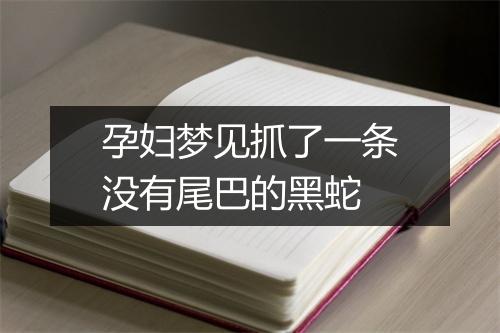 孕妇梦见抓了一条没有尾巴的黑蛇